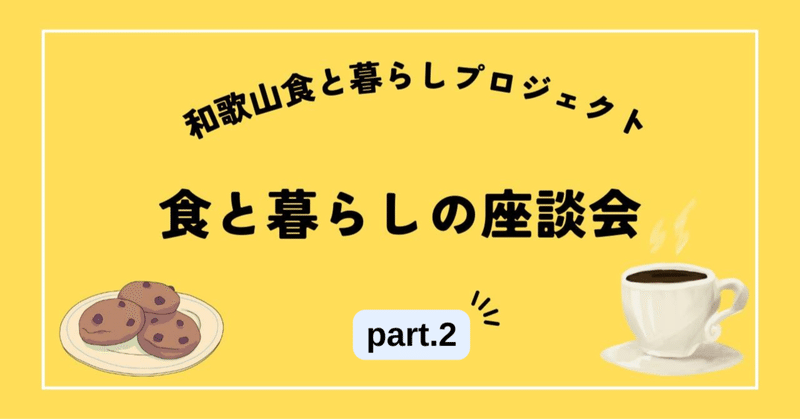 和歌山食と暮らしプロジェクト

食と暮らしの座談会

part.2